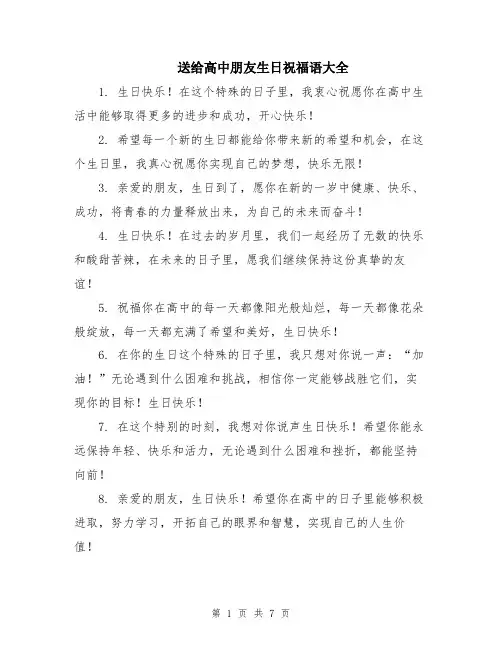 送给高中朋友生日祝福语大全

1. 生日快乐！在这个特殊的日子里，我衷心祝愿你在高中生活中能够取得更多的进步和成功，开心快乐！

2. 希望每一个新的生日都能给你带来新的希望和机会，在这个生日里，我真心祝愿你实现自己的梦想，快乐无限！

3. 亲爱的朋友，生日到了，愿你在新的一岁中健康、快乐、成功，将青春的力量释放出来，为自己的未来而奋斗！

4. 生日快乐！在过去的岁月里，我们一起经历了无数的快乐和酸甜苦辣，在未来的日子里，愿我们继续保持这份真挚的友谊！

5. 祝福你在高中的每一天都像阳光般灿烂，每一天都像花朵般绽放，每一天都充满了希望和美好，生日快乐！

6. 在你的生日这个特殊的日子里，我只想对你说一声：“加油！”无论遇到什么困难和挑战，相信你一定能够战胜它们，实现你的目标！生日快乐！

7. 在这个特别的时刻，我想对你说声生日快乐！希望你能永远保持年轻、快乐和活力，无论遇到什么困难和挫折，都能坚持向前！

8. 亲爱的朋友，生日快乐！希望你在高中的日子里能够积极进取，努力学习，开拓自己的眼界和智慧，实现自己的人生价值！

第 1 页 共 7 页